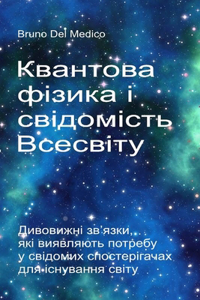 Bruno Del Medico

Квантова фізика і свідомість Всесвіту

Дивовижні зв'язки, які виявляють потребу у свідомих спостерігачах для існування світу